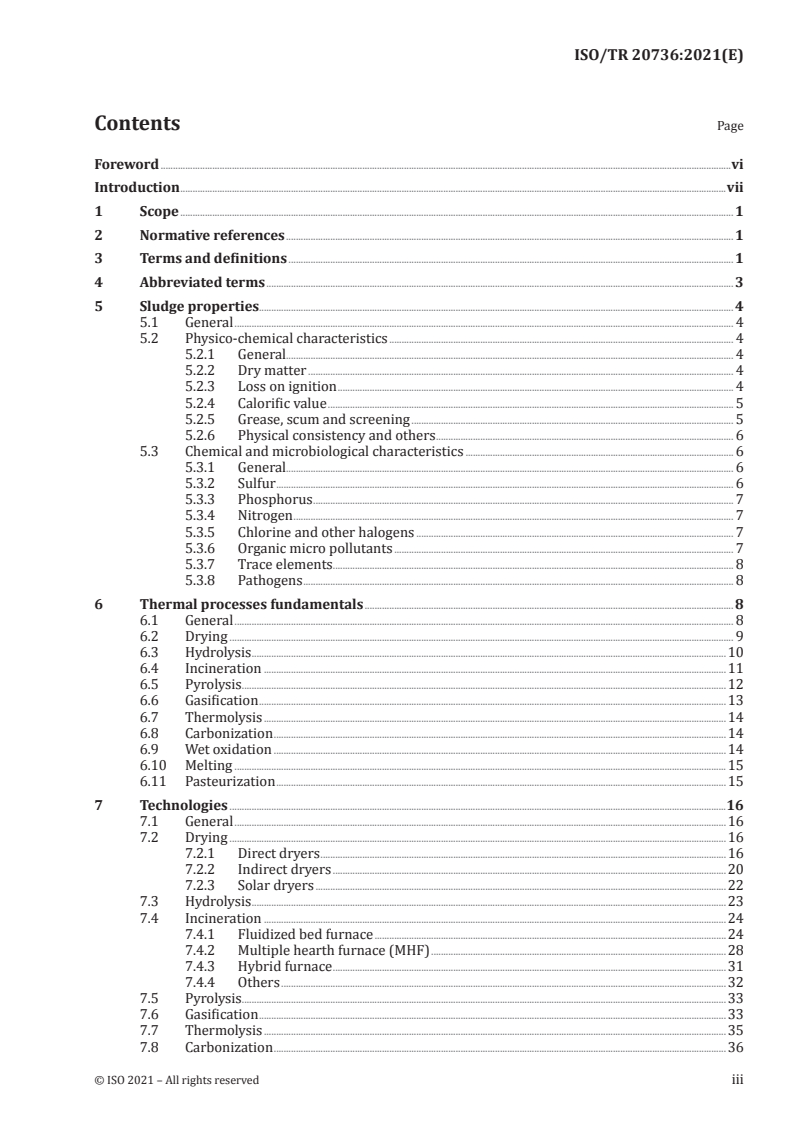 ISO/TR 20736:2021(E)

Contents

Page

Foreword vi
Introduction vii
1 Scope 1
2 Normative references 1
3 Terms and definitions 1
4 Abbreviated terms 3
5 Sludge properties 4
5.1 General 4
5.2 Physico-chemical characteristics 4
5.2.1 General 4
5.2.2 Dry matter 4
5.2.3 Loss on ignition 4
5.2.4 Calorific value 5
5.2.5 Grease, scum and screening 5
5.2.6 Physical consistency and others 6
5.3 Chemical and microbiological characteristics 6
5.3.1 General 6
5.3.2 Sulfur 6
5.3.3 Phosphorus 7
5.3.4 Nitrogen 7
5.3.5 Chlorine and other halogens 7
5.3.6 Organic micro pollutants 7
5.3.7 Trace elements 8
5.3.8 Pathogens 8
6 Thermal processes fundamentals 8
6.1 General 8
6.2 Drying 9
6.3 Hydrolysis 10
6.4 Incineration 11
6.5 Pyrolysis 12
6.6 Gasification 13
6.7 Thermolysis 14
6.8 Carbonization 14
6.9 Wet oxidation 14
6.10 Melting 15
6.11 Pasteurization 15
7 Technologies 16
7.1 General 16
7.2 Drying 16
7.2.1 Direct dryers 16
7.2.2 Indirect dryers 20
7.2.3 Solar dryers 22
7.3 Hydrolysis 23
7.4 Incineration 24
7.4.1 Fluidized bed furnace 24
7.4.2 Multiple hearth furnace (MHF) 28
7.4.3 Hybrid furnace 31
7.4.4 Others 32
7.5 Pyrolysis 33
7.6 Gasification 33
7.7 Thermolysis 35
7.8 Carbonization 36

© ISO 2021 – All rights reserved iii